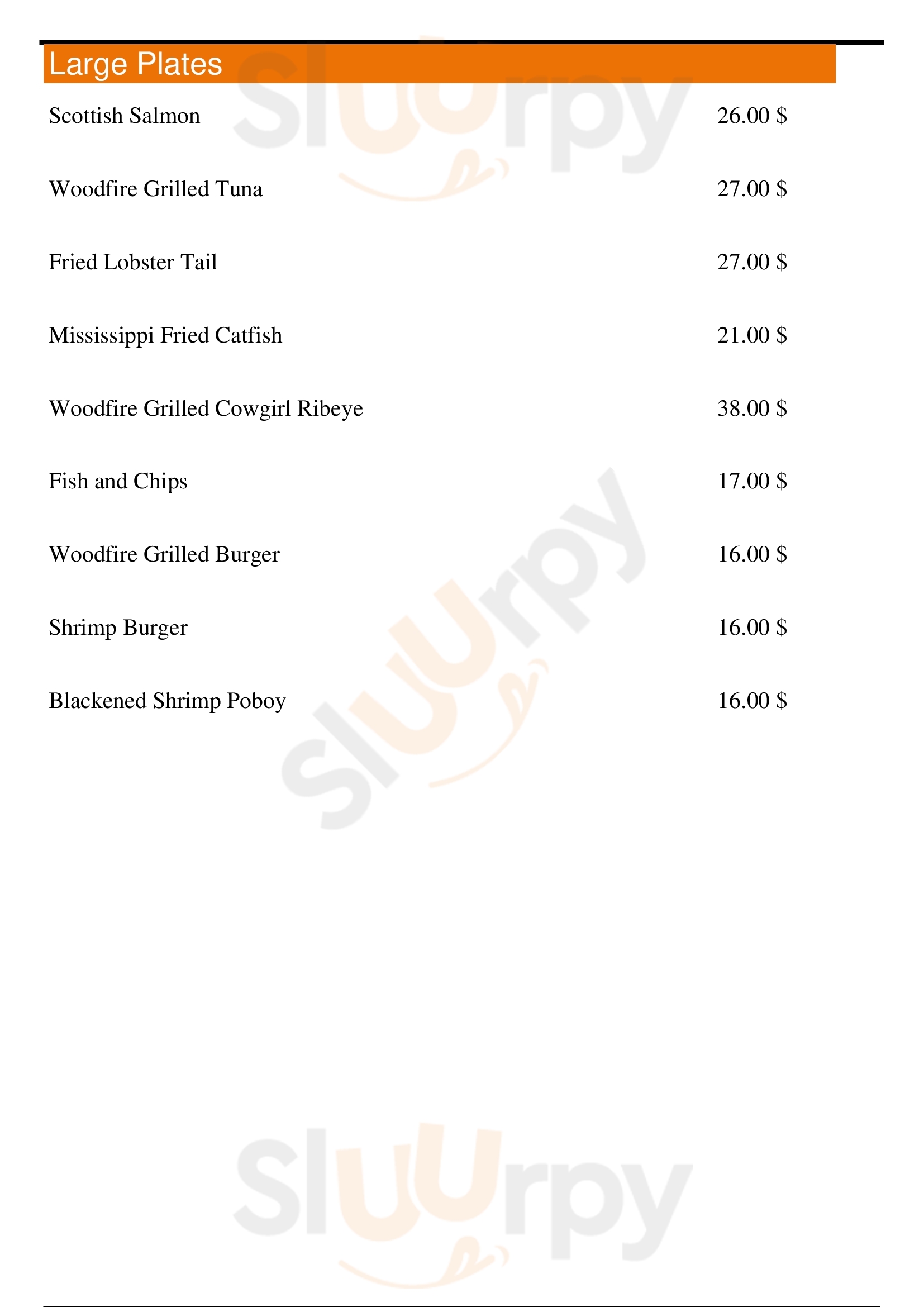 Large Plates

Scottish Salmon 26.00 $

Woodfire Grilled Tuna 27.00 $

Fried Lobster Tail 27.00 $

Mississippi Fried Catfish 21.00 $

Woodfire Grilled Cowgirl Ribeye 38.00 $

Fish and Chips 17.00 $

Woodfire Grilled Burger 16.00 $

Shrimp Burger 16.00 $

Blackened Shrimp Poboy 16.00 $

Sluurpy
Sluurpy
Sluurpy